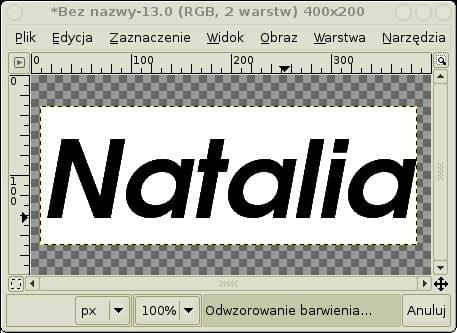 *Bez nazwy-13.0 (RGB, 2 warstw) 400x200

Plik Edycja Zaznaczenie Widok Obraz Warstwa Narzędzia

0 100 200 300

0

100

Natalia

px 100% Odwzorowanie barwienia... Anuluj